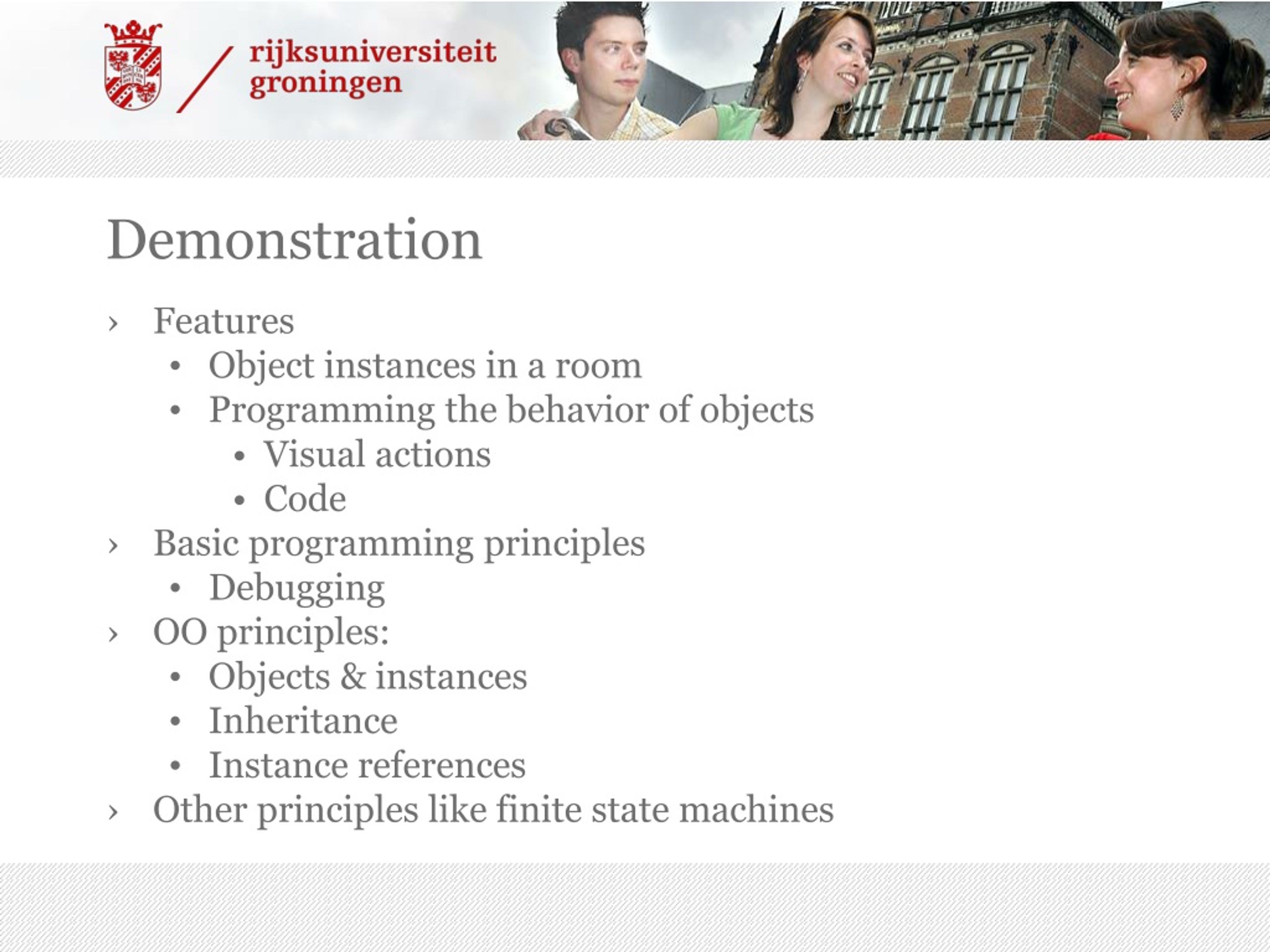 rijksuniversiteit groningen

Demonstration

› Features
  • Object instances in a room
  • Programming the behavior of objects
    • Visual actions
    • Code
› Basic programming principles
  • Debugging
› OO principles:
  • Objects & instances
  • Inheritance
  • Instance references
› Other principles like finite state machines